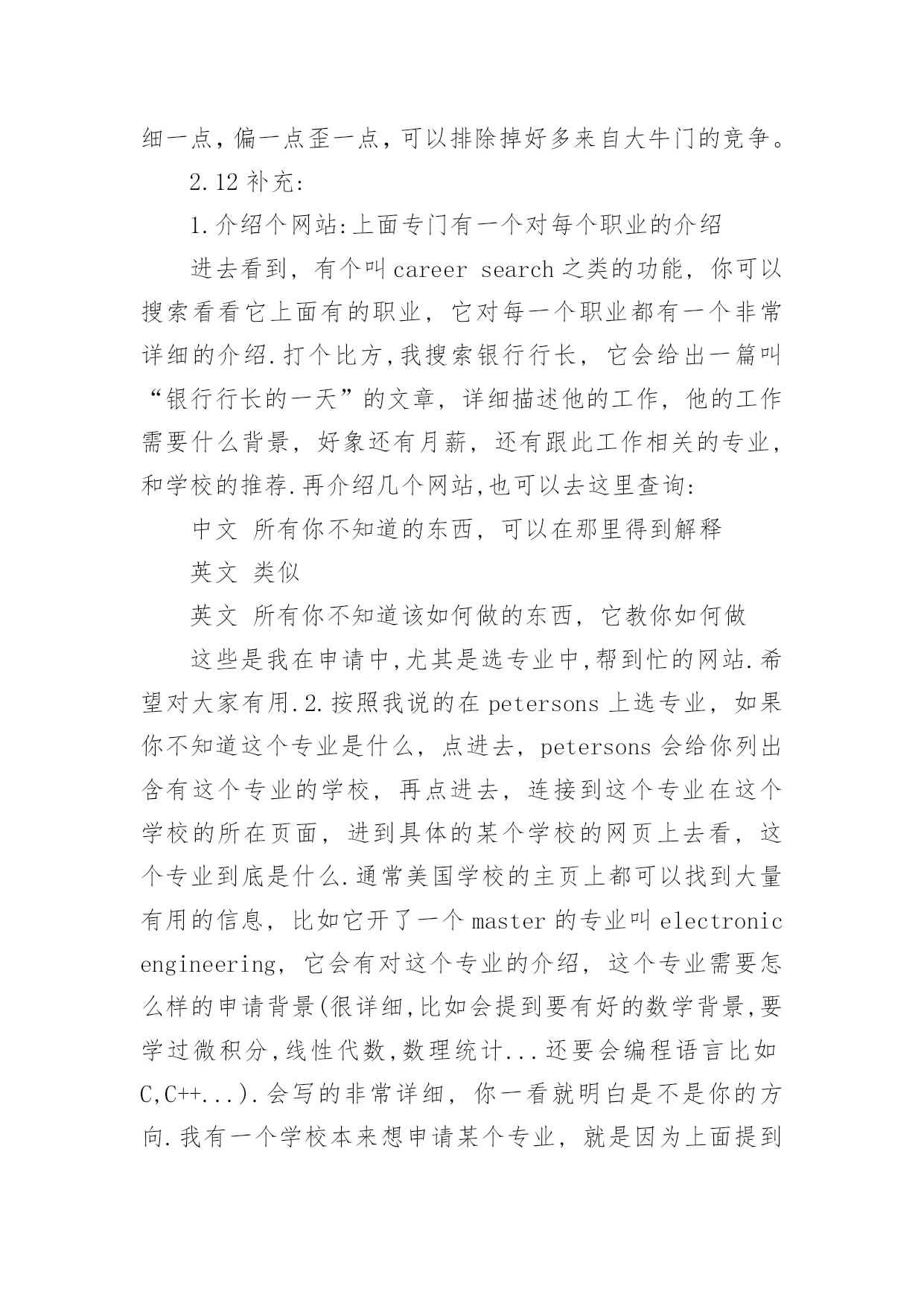 细一点，偏一点歪一点，可以排除掉好多来自大牛门的竞争。

2.12 补充:

1.介绍个网站:上面专门有一个对每个职业的介绍

进去看到，有个叫 career search 之类的功能，你可以搜索看看它上面有的职业，它对每一个职业都有一个非常详细的介绍.打个比方,我搜索银行行长，它会给出一篇叫“银行行长的一天”的文章，详细描述他的工作，他的工作需要什么背景，好象还有月薪，还有跟此工作相关的专业，和学校的推荐.再介绍几个网站,也可以去这里查询:

中文 所有你不知道的东西，可以在那里得到解释

英文 类似

英文 所有你不知道该如何做的东西，它教你如何做

这些是我在申请中,尤其是选专业中,帮到忙的网站.希望对大家有用.2.按照我说的在 petersons 上选专业，如果你不知道这个专业是什么，点进去，petersons 会给你列出含有这个专业的学校，再点进去，连接到这个专业在这个学校的所在页面，进到具体的某个学校的网页上去看，这个专业到底是什么.通常美国学校的主页上都可以找到大量有用的信息，比如它开了一个 master 的专业叫 electronic engineering，它会有对这个专业的介绍，这个专业需要怎么样的申请背景(很详细,比如会提到要有好的数学背景,要学过微积分,线性代数,数理统计...还要会编程语言比如 C,C++...).会写的非常详细，你一看就明白是不是你的方向.我有一个学校本来想申请某个专业，就是因为上面提到